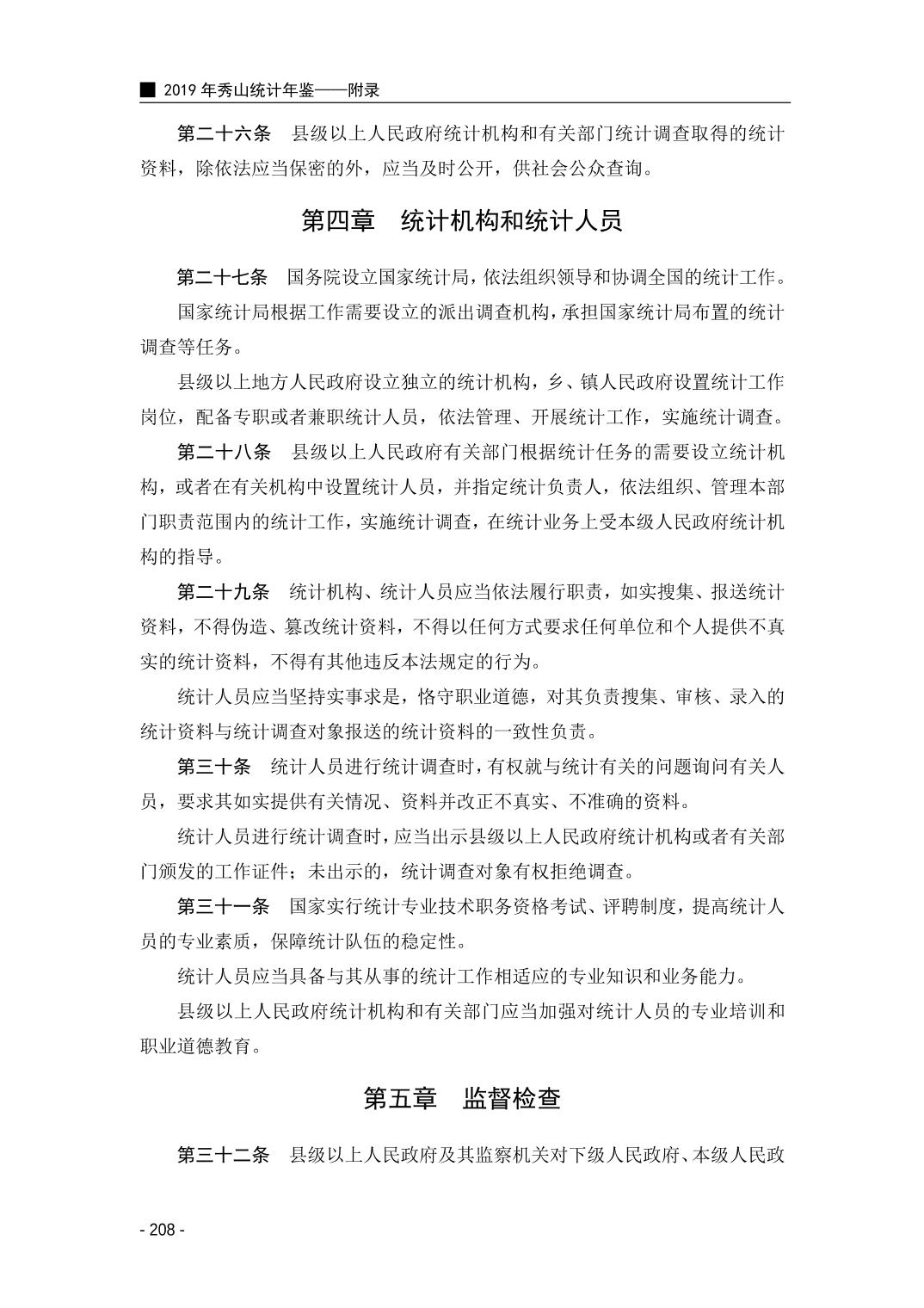 ■ 2019 年秀山统计年鉴——附录

第二十六条　县级以上人民政府统计机构和有关部门统计调查取得的统计资料，除依法应当保密的外，应当及时公开，供社会公众查询。

第四章　统计机构和统计人员

第二十七条　国务院设立国家统计局，依法组织领导和协调全国的统计工作。

国家统计局根据工作需要设立的派出调查机构，承担国家统计局布置的统计调查等任务。

县级以上地方人民政府设立独立的统计机构，乡、镇人民政府设置统计工作岗位，配备专职或者兼职统计人员，依法管理、开展统计工作，实施统计调查。

第二十八条　县级以上人民政府有关部门根据统计任务的需要设立统计机构，或者在有关机构中设置统计人员，并指定统计负责人，依法组织、管理本部门职责范围内的统计工作，实施统计调查，在统计业务上受本级人民政府统计机构的指导。

第二十九条　统计机构、统计人员应当依法履行职责，如实搜集、报送统计资料，不得伪造、篡改统计资料，不得以任何方式要求任何单位和个人提供不真实的统计资料，不得有其他违反本法规定的行为。

统计人员应当坚持实事求是，恪守职业道德，对其负责搜集、审核、录入的统计资料与统计调查对象报送的统计资料的一致性负责。

第三十条　统计人员进行统计调查时，有权就与统计有关的问题询问有关人员，要求其如实提供有关情况、资料并改正不真实、不准确的资料。

统计人员进行统计调查时，应当出示县级以上人民政府统计机构或者有关部门颁发的工作证件；未出示的，统计调查对象有权拒绝调查。

第三十一条　国家实行统计专业技术职务资格考试、评聘制度，提高统计人员的专业素质，保障统计队伍的稳定性。

统计人员应当具备与其从事的统计工作相适应的专业知识和业务能力。

县级以上人民政府统计机构和有关部门应当加强对统计人员的专业培训和职业道德教育。

第五章　监督检查

第三十二条　县级以上人民政府及其监察机关对下级人民政府、本级人民政

- 208 -